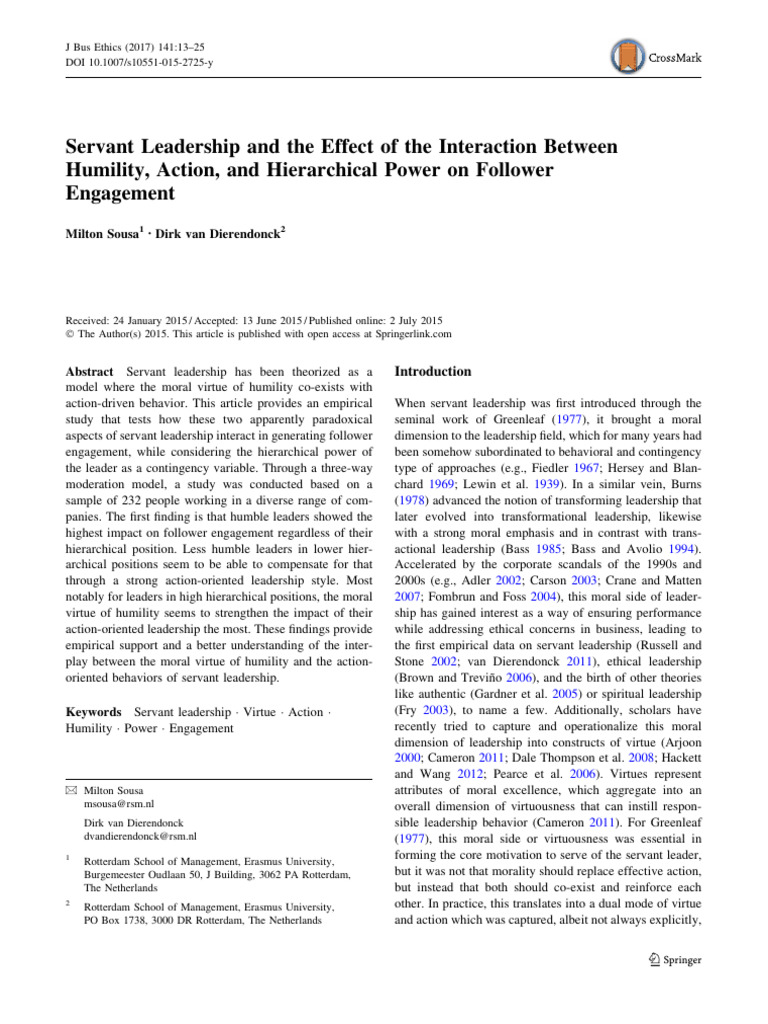 J Bus Ethics (2017) 141:13–25
DOI 10.1007/s10551-015-2725-y

CrossMark

Servant Leadership and the Effect of the Interaction Between Humility, Action, and Hierarchical Power on Follower Engagement

Milton Sousa$^1$ · Dirk van Dierendonck$^2$

Received: 24 January 2015 / Accepted: 13 June 2015 / Published online: 2 July 2015
© The Author(s) 2015. This article is published with open access at Springerlink.com

Abstract Servant leadership has been theorized as a model where the moral virtue of humility co-exists with action-driven behavior. This article provides an empirical study that tests how these two apparently paradoxical aspects of servant leadership interact in generating follower engagement, while considering the hierarchical power of the leader as a contingency variable. Through a three-way moderation model, a study was conducted based on a sample of 232 people working in a diverse range of companies. The first finding is that humble leaders showed the highest impact on follower engagement regardless of their hierarchical position. Less humble leaders in lower hierarchical positions seem to be able to compensate for that through a strong action-oriented leadership style. Most notably for leaders in high hierarchical positions, the moral virtue of humility seems to strengthen the impact of their action-oriented leadership the most. These findings provide empirical support and a better understanding of the interplay between the moral virtue of humility and the action-oriented behaviors of servant leadership.

Keywords Servant leadership · Virtue · Action · Humility · Power · Engagement

✉ Milton Sousa
msousa@rsm.nl

Dirk van Dierendonck
dvandierendonck@rsm.nl

$^1$ Rotterdam School of Management, Erasmus University, Burgemeester Oudlaan 50, J Building, 3062 PA Rotterdam, The Netherlands

$^2$ Rotterdam School of Management, Erasmus University, PO Box 1738, 3000 DR Rotterdam, The Netherlands

Introduction

When servant leadership was first introduced through the seminal work of Greenleaf (1977), it brought a moral dimension to the leadership field, which for many years had been somehow subordinated to behavioral and contingency type of approaches (e.g., Fiedler 1967; Hersey and Blanchard 1969; Lewin et al. 1939). In a similar vein, Burns (1978) advanced the notion of transforming leadership that later evolved into transformational leadership, likewise with a strong moral emphasis and in contrast with transactional leadership (Bass 1985; Bass and Avolio 1994). Accelerated by the corporate scandals of the 1990s and 2000s (e.g., Adler 2002; Carson 2003; Crane and Matten 2007; Fombrun and Foss 2004), this moral side of leadership has gained interest as a way of ensuring performance while addressing ethical concerns in business, leading to the first empirical data on servant leadership (Russell and Stone 2002; van Dierendonck 2011), ethical leadership (Brown and Treviño 2006), and the birth of other theories like authentic (Gardner et al. 2005) or spiritual leadership (Fry 2003), to name a few. Additionally, scholars have recently tried to capture and operationalize this moral dimension of leadership into constructs of virtue (Arjoon 2000; Cameron 2011; Dale Thompson et al. 2008; Hackett and Wang 2012; Pearce et al. 2006). Virtues represent attributes of moral excellence, which aggregate into an overall dimension of virtuousness that can instill responsible leadership behavior (Cameron 2011). For Greenleaf (1977), this moral side or virtuousness was essential in forming the core motivation to serve of the servant leader, but it was not that morality should replace effective action, but instead that both should co-exist and reinforce each other. In practice, this translates into a dual mode of virtue and action which was captured, albeit not always explicitly,

Springer